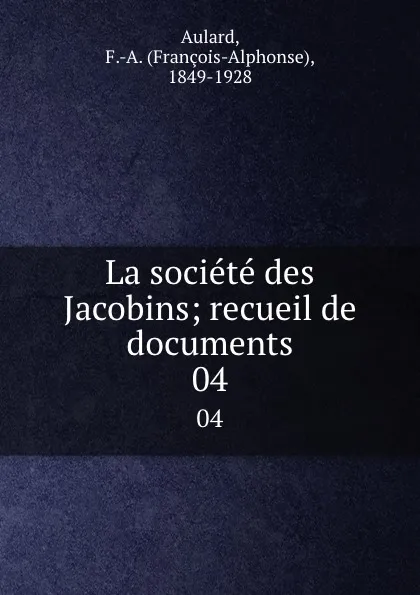 Aulard, F.-A. (François-Alphonse), 1849-1928

La société des Jacobins; recueil de documents
04

04